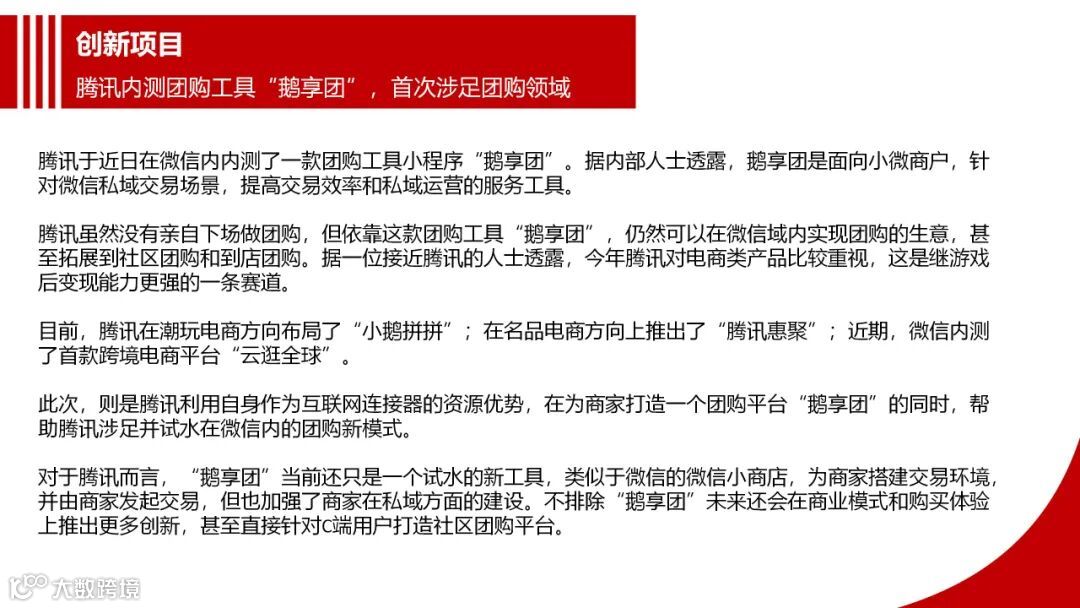 创新项目

腾讯内测团购工具“鹅享团”，首次涉足团购领域

腾讯于近日在微信内内测了一款团购工具小程序“鹅享团”。据内部人士透露，鹅享团是面向小微商户，针对微信私域交易场景，提高交易效率和私域运营的服务工具。

腾讯虽然没有亲自下场做团购，但依靠这款团购工具“鹅享团”，仍然可以在微信域内实现团购的生意，甚至拓展到社区团购和到店团购。据一位接近腾讯的人士透露，今年腾讯对电商类产品比较重视，这是继游戏后变现能力更强的一条赛道。

目前，腾讯在潮玩电商方向布局了“小鹅拼拼”；在名品电商方向上推出了“腾讯惠聚”；近期，微信内测了首款跨境电商平台“云逛全球”。

此次，则是腾讯利用自身作为互联网连接器的资源优势，在为商家打造一个团购平台“鹅享团”的同时，帮助腾讯涉足并试水在微信内的团购新模式。

对于腾讯而言，“鹅享团”当前还只是一个试水的新工具，类似于微信的微信小商店，为商家搭建交易环境，并由商家发起交易，但也加强了商家在私域方面的建设。不排除“鹅享团”未来还会在商业模式和购买体验上推出更多创新，甚至直接针对C端用户打造社区团购平台。

大数跨境